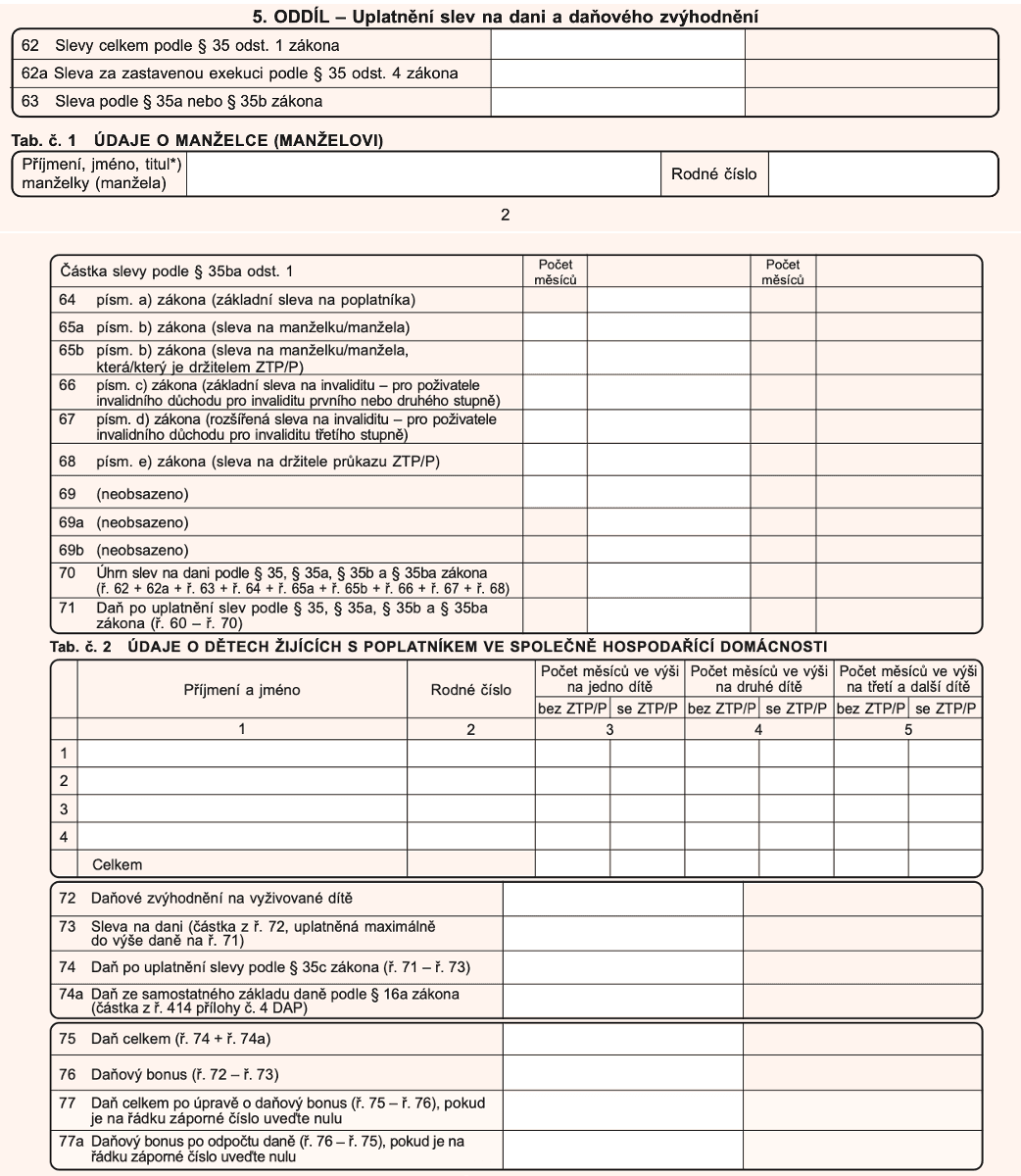 5. ODDÍL – Uplatnění slev na dani a daňového zvýhodnění

62 Slevy celkem podle § 35 odst. 1 zákona

62a Sleva za zastavenou exekuci podle § 35 odst. 4 zákona

63 Sleva podle § 35a nebo § 35b zákona

Tab. č. 1 ÚDAJE O MANŽELCE (MANŽELOVI)

Příjmení, jméno, titul*) manželky (manžela)

Rodné číslo

2

Částka slevy podle § 35ba odst. 1

Počet měsíců

Počet měsíců

64 písm. a) zákona (základní sleva na poplatníka)

65a písm. b) zákona (sleva na manželku/manžela)

65b písm. b) zákona (sleva na manželku/manžela, která/který je držitelem ZTP/P)

66 písm. c) zákona (základní sleva na invaliditu – pro poživatele invalidního důchodu pro invaliditu prvního nebo druhého stupně)

67 písm. d) zákona (rozšířená sleva na invaliditu – pro poživatele invalidního důchodu pro invaliditu třetího stupně)

68 písm. e) zákona (sleva na držitele průkazu ZTP/P)

69 (neobsazeno)

69a (neobsazeno)

69b (neobsazeno)

70 Úhrn slev na dani podle § 35, § 35a, § 35b a § 35ba zákona (ř. 62 + 62a + ř. 63 + ř. 64 + ř. 65a + ř. 65b + ř. 66 + ř. 67 + ř. 68)

71 Daň po uplatnění slev podle § 35, § 35a, § 35b a § 35ba zákona (ř. 60 – ř. 70)

Tab. č. 2 ÚDAJE O DĚTECH ŽIJÍCÍCH S POPLATNÍKEM VE SPOLEČNĚ HOSPODAŘÍCÍ DOMÁCNOSTI

|  | Příjmení a jméno | Rodné číslo | Počet měsíců ve výši na jedno dítě |  | Počet měsíců ve výši na druhé dítě |  | Počet měsíců ve výši na třetí a další dítě |  |
|---|---|---|---|---|---|---|---|---|
|  |  |  | bez ZTP/P | se ZTP/P | bez ZTP/P | se ZTP/P | bez ZTP/P | se ZTP/P |
|  | 1 | 2 | 3 |  | 4 |  | 5 |  |
| 1 |  |  |  |  |  |  |  |  |
| 2 |  |  |  |  |  |  |  |  |
| 3 |  |  |  |  |  |  |  |  |
| 4 |  |  |  |  |  |  |  |  |
|  | Celkem |  |  |  |  |  |  |  |

72 Daňové zvýhodnění na vyživované dítě

73 Sleva na dani (částka z ř. 72, uplatněná maximálně do výše daně na ř. 71)

74 Daň po uplatnění slevy podle § 35c zákona (ř. 71 – ř. 73)

74a Daň ze samostatného základu daně podle § 16a zákona (částka z ř. 414 přílohy č. 4 DAP)

75 Daň celkem (ř. 74 + ř. 74a)

76 Daňový bonus (ř. 72 – ř. 73)

77 Daň celkem po úpravě o daňový bonus (ř. 75 – ř. 76), pokud je na řádku záporné číslo uveďte nulu

77a Daňový bonus po odpočtu daně (ř. 76 – ř. 75), pokud je na řádku záporné číslo uveďte nulu